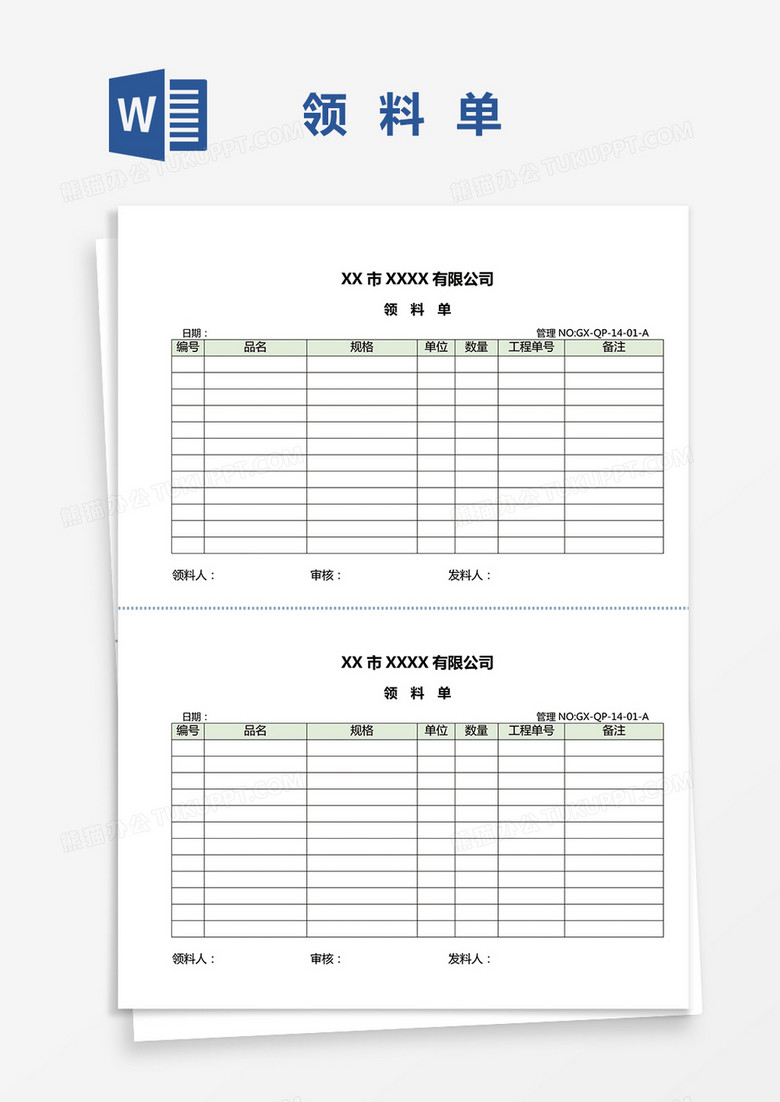 W

领 料 单

熊猫办公 TUKUPPT.COM

XX 市 XXXX 有限公司

领 料 单

日期：

管理 NO:GX-QP-14-01-A

| 编号 | 品名 | 规格 | 单位 | 数量 | 工程单号 | 备注 |
|---|---|---|---|---|---|---|
| | | | | | | |
| | | | | | | |
| | | | | | | |
| | | | | | | |
| | | | | | | |
| | | | | | | |
| | | | | | | |
| | | | | | | |
| | | | | | | |
| | | | | | | |
| | | | | | | |
| | | | | | | |

领料人：　　审核：　　发料人：

XX 市 XXXX 有限公司

领 料 单

日期：

管理 NO:GX-QP-14-01-A

| 编号 | 品名 | 规格 | 单位 | 数量 | 工程单号 | 备注 |
|---|---|---|---|---|---|---|
| | | | | | | |
| | | | | | | |
| | | | | | | |
| | | | | | | |
| | | | | | | |
| | | | | | | |
| | | | | | | |
| | | | | | | |
| | | | | | | |
| | | | | | | |
| | | | | | | |
| | | | | | | |

领料人：　　审核：　　发料人：